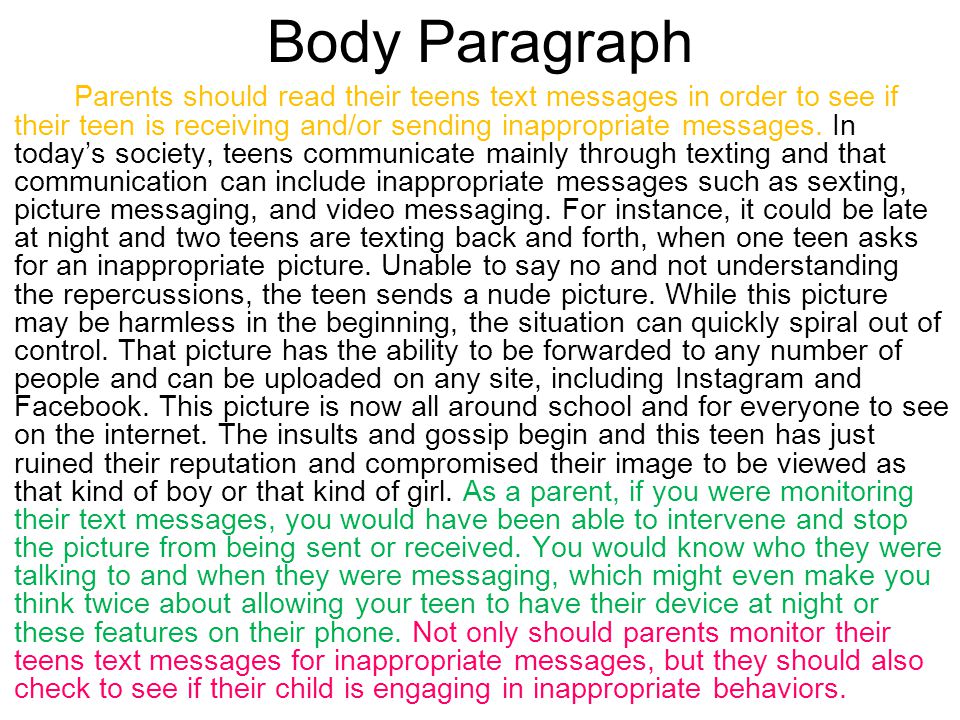 Body Paragraph

Parents should read their teens text messages in order to see if their teen is receiving and/or sending inappropriate messages. In today's society, teens communicate mainly through texting and that communication can include inappropriate messages such as sexting, picture messaging, and video messaging. For instance, it could be late at night and two teens are texting back and forth, when one teen asks for an inappropriate picture. Unable to say no and not understanding the repercussions, the teen sends a nude picture. While this picture may be harmless in the beginning, the situation can quickly spiral out of control. That picture has the ability to be forwarded to any number of people and can be uploaded on any site, including Instagram and Facebook. This picture is now all around school and for everyone to see on the internet. The insults and gossip begin and this teen has just ruined their reputation and compromised their image to be viewed as that kind of boy or that kind of girl. As a parent, if you were monitoring their text messages, you would have been able to intervene and stop the picture from being sent or received. You would know who they were talking to and when they were messaging, which might even make you think twice about allowing your teen to have their device at night or these features on their phone. Not only should parents monitor their teens text messages for inappropriate messages, but they should also check to see if their child is engaging in inappropriate behaviors.